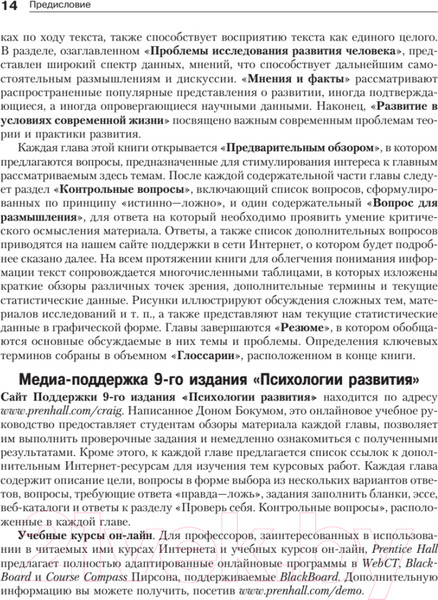 14 Предисловие

ках по ходу текста, также способствует восприятию текста как единого целого. В разделе, озаглавленном «Проблемы исследования развития человека», представлен широкий спектр данных, мнений, что способствует дальнейшим самостоятельным размышлениям и дискуссии. «Мнения и факты» рассматривают распространенные популярные представления о развитии, иногда подтверждающиеся, а иногда опровергающиеся научными данными. Наконец, «Развитие в условиях современной жизни» посвящено важным современным проблемам теории и практики развития.

Каждая глава этой книги открывается «Предварительным обзором», в котором предлагаются вопросы, предназначенные для стимулирования интереса к главным рассматриваемым здесь темам. После каждой содержательной части главы следует раздел «Контрольные вопросы», включающий список вопросов, сформулированных по принципу «истинно—ложно», и один содержательный «Вопрос для размышления», для ответа на который необходимо проявить умение критического осмысления материала. Ответы, а также список дополнительных вопросов приводятся на нашем сайте поддержки в сети Интернет, о котором будет подробнее сказано далее. На всем протяжении книги для облегчения понимания информации текст сопровождается многочисленными таблицами, в которых изложены краткие обзоры различных точек зрения, дополнительные термины и текущие статистические данные. Рисунки иллюстрируют обсуждения сложных тем, материалов исследований и т. п., а также представляют нам текущие статистические данные в графической форме. Главы завершаются «Резюме», в котором обобщаются основные обсуждаемые в них темы и проблемы. Определения ключевых терминов собраны в объемном «Глоссарии», расположенном в конце книги.

Медиа-поддержка 9-го издания «Психологии развития»

Сайт Поддержки 9-го издания «Психологии развития» находится по адресу www.prenhall.com/craig. Написанное Доном Бокумом, это онлайновое учебное руководство предоставляет студентам обзоры материала каждой главы, позволяет им выполнить проверочные задания и немедленно ознакомиться с полученными результатами. Кроме этого, к каждой главе предлагается список ссылок к дополнительным Интернет-ресурсам для изучения тем курсовых работ. Каждая глава содержит описание цели, вопросы в форме выбора из нескольких вариантов ответов, вопросы, требующие ответа «правда—ложь», задания заполнить бланки, эссе, веб-каталоги и ответы к разделу «Проверь себя. Контрольные вопросы», расположенные в каждой главе.

Учебные курсы он-лайн. Для профессоров, заинтересованных в использовании в читаемых ими курсах Интернета и учебных курсов он-лайн, Prentice Hall предлагает полностью адаптированные онлайновые программы в WebCT, BlackBoard и Course Compass Пирсона, поддерживаемые BlackBoard. Дополнительную информацию вы можете получить, посетив www.prenhall.com/demo.